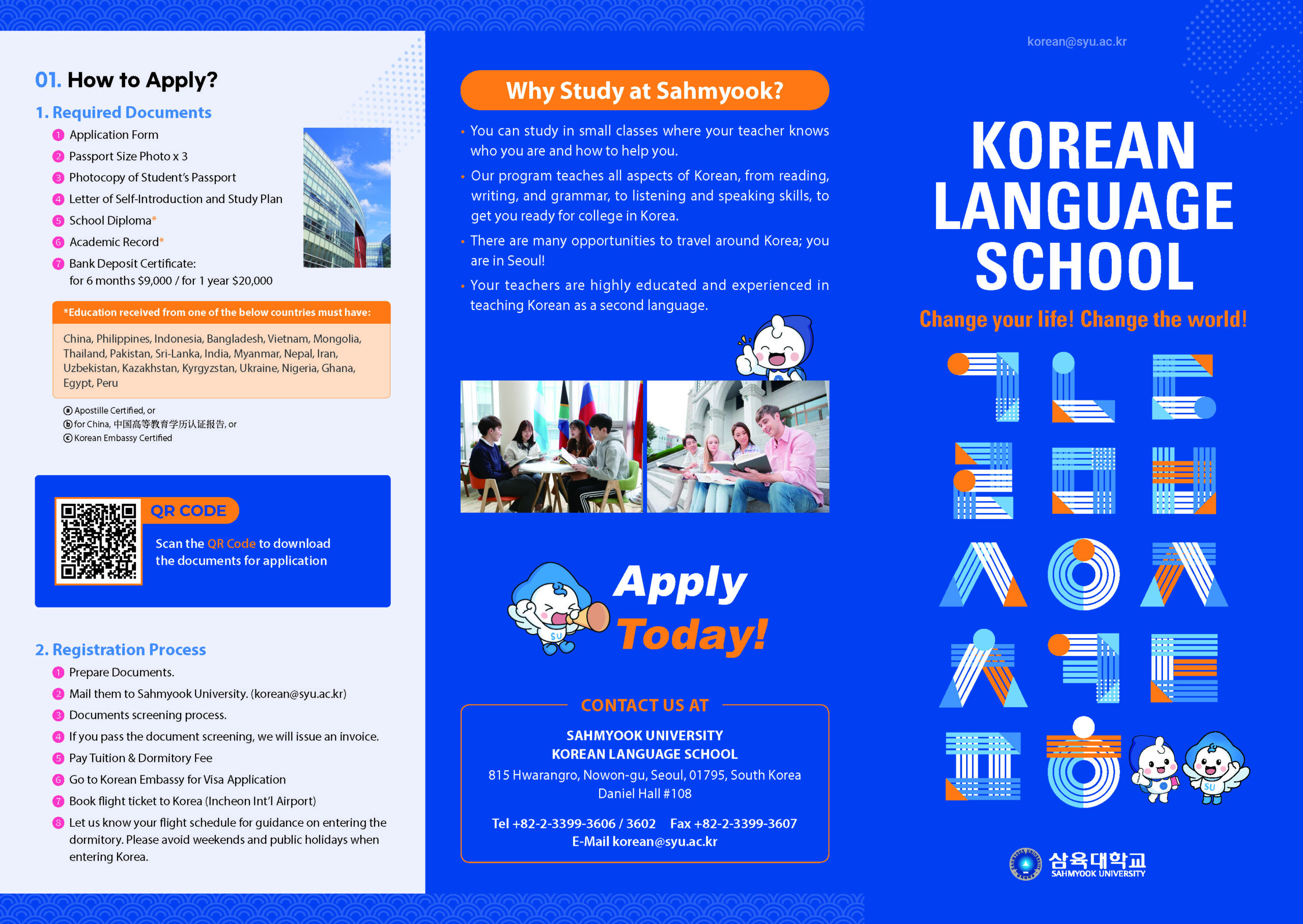 01. How to Apply?

1. Required Documents

1 Application Form
2 Passport Size Photo x 3
3 Photocopy of Student's Passport
4 Letter of Self-Introduction and Study Plan
5 School Diploma*
6 Academic Record*
7 Bank Deposit Certificate: for 6 months $9,000 / for 1 year $20,000

*Education received from one of the below countries must have:

China, Philippines, Indonesia, Bangladesh, Vietnam, Mongolia, Thailand, Pakistan, Sri-Lanka, India, Myanmar, Nepal, Iran, Uzbekistan, Kazakhstan, Kyrgyzstan, Ukraine, Nigeria, Ghana, Egypt, Peru

ⓐ Apostille Certified, or
ⓑ for China, 中国高等教育学历认证报告, or
ⓒ Korean Embassy Certified

QR CODE

Scan the QR Code to download the documents for application

2. Registration Process

1 Prepare Documents.
2 Mail them to Sahmyook University. (korean@syu.ac.kr)
3 Documents screening process.
4 If you pass the document screening, we will issue an invoice.
5 Pay Tuition & Dormitory Fee
6 Go to Korean Embassy for Visa Application
7 Book flight ticket to Korea (Incheon Int'l Airport)
8 Let us know your flight schedule for guidance on entering the dormitory. Please avoid weekends and public holidays when entering Korea.

Why Study at Sahmyook?

• You can study in small classes where your teacher knows who you are and how to help you.
• Our program teaches all aspects of Korean, from reading, writing, and grammar, to listening and speaking skills, to get you ready for college in Korea.
• There are many opportunities to travel around Korea; you are in Seoul!
• Your teachers are highly educated and experienced in teaching Korean as a second language.

SU

Apply Today!

CONTACT US AT

SAHMYOOK UNIVERSITY
KOREAN LANGUAGE SCHOOL
815 Hwarangro, Nowon-gu, Seoul, 01795, South Korea
Daniel Hall #108

Tel +82-2-3399-3606 / 3602 Fax +82-2-3399-3607
E-Mail korean@syu.ac.kr

korean@syu.ac.kr

KOREAN LANGUAGE SCHOOL

Change your life! Change the world!

ㄱ ㄴ ㄷ ㄹ ㅁ ㅂ ㅅ ㅇ ㅈ ㅊ ㅋ ㅌ ㅍ ㅎ

SU

삼육대학교
SAHMYOOK UNIVERSITY